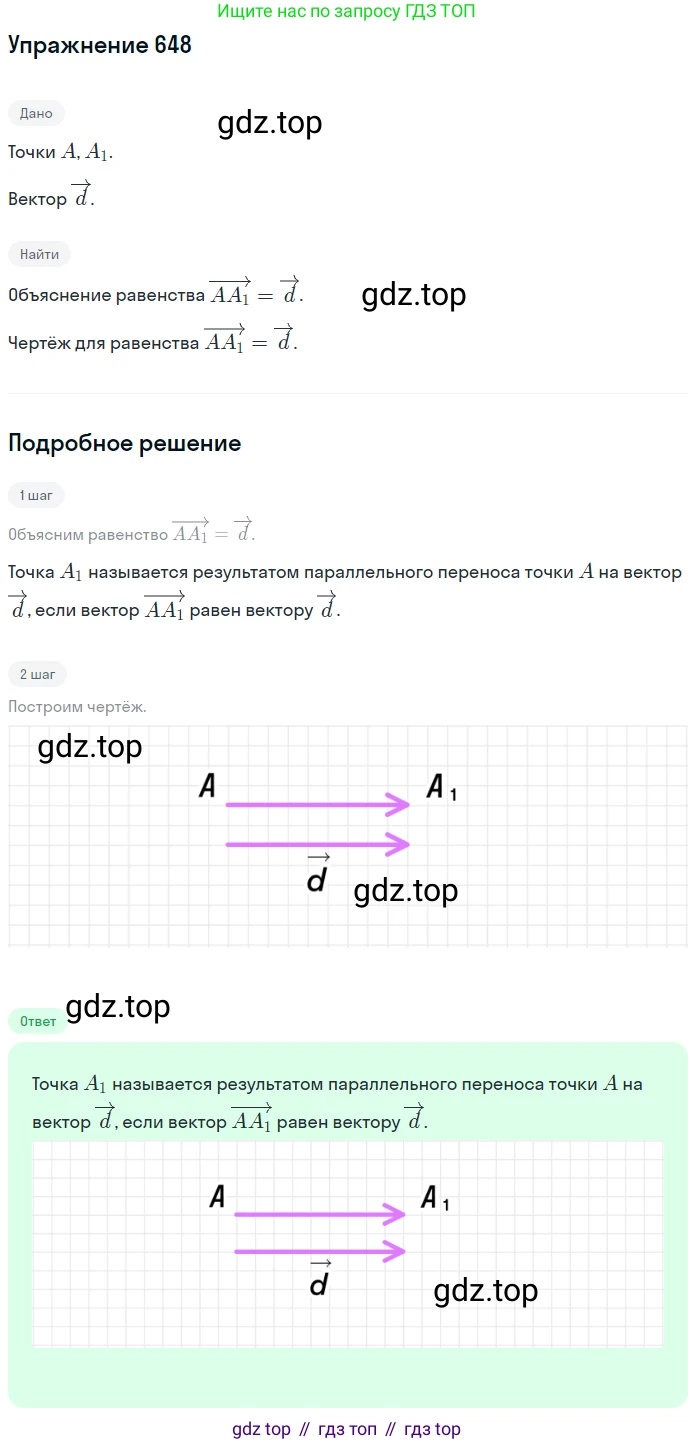 Ищите нас по запросу ГДЗ ТОП

Упражнение 648

Дано

gdz.top

Точки $A$, $A_1$.

Вектор $\overrightarrow{d}$.

Найти

Объяснение равенства $\overrightarrow{AA_1} = \overrightarrow{d}$.

gdz.top

Чертёж для равенства $\overrightarrow{AA_1} = \overrightarrow{d}$.

Подробное решение

1 шаг

Объясним равенство $\overrightarrow{AA_1} = \overrightarrow{d}$.

Точка $A_1$ называется результатом параллельного переноса точки $A$ на вектор $\overrightarrow{d}$, если вектор $\overrightarrow{AA_1}$ равен вектору $\overrightarrow{d}$.

2 шаг

Построим чертёж.

gdz.top

$A$

$A_1$

$\overrightarrow{d}$

gdz.top

gdz.top

Ответ

Точка $A_1$ называется результатом параллельного переноса точки $A$ на вектор $\overrightarrow{d}$, если вектор $\overrightarrow{AA_1}$ равен вектору $\overrightarrow{d}$.

$A$

$A_1$

$\overrightarrow{d}$

gdz.top

gdz top // гдз топ // гдз top